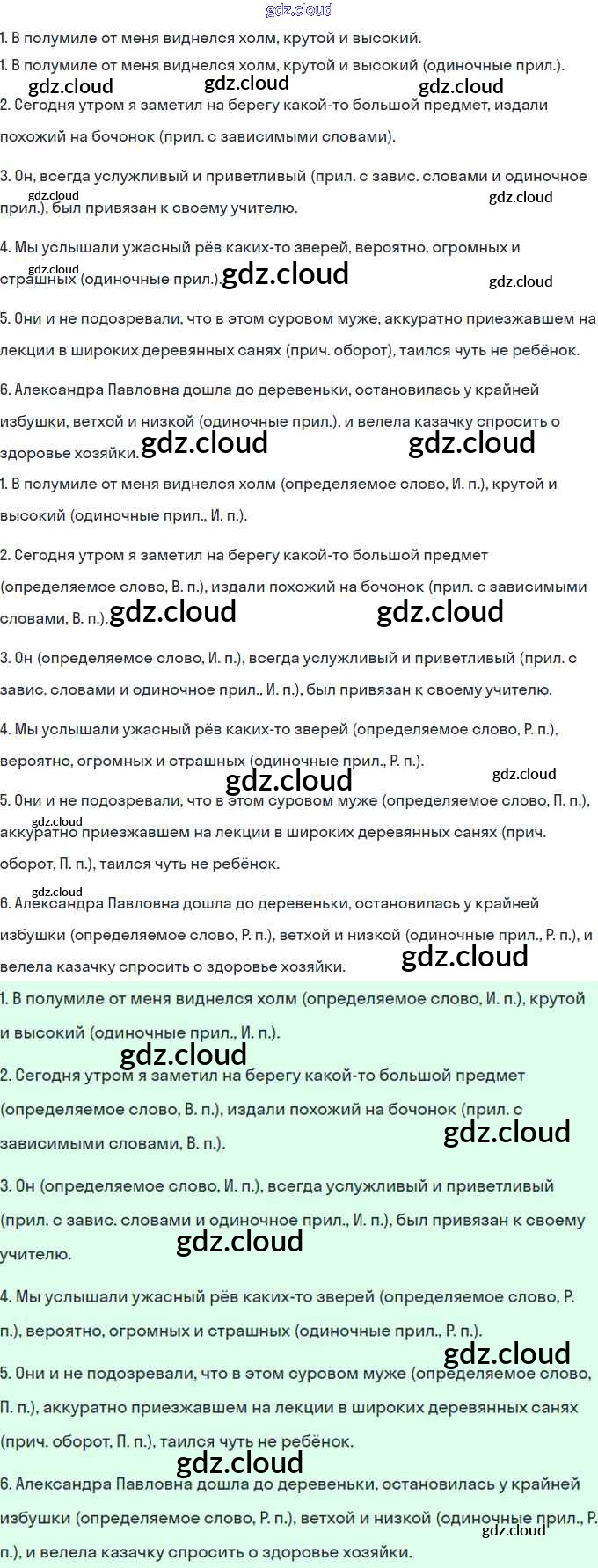 1. В полумиле от меня виднелся холм, крутой и высокий.

1. В полумиле от меня виднелся холм, крутой и высокий (одиночные прил.).

2. Сегодня утром я заметил на берегу какой-то большой предмет, издали похожий на бочонок (прил. с зависимыми словами).

3. Он, всегда услужливый и приветливый (прил. с завис. словами и одиночное прил.), был привязан к своему учителю.

4. Мы услышали ужасный рёв каких-то зверей, вероятно, огромных и страшных (одиночные прил.).

5. Они и не подозревали, что в этом суровом муже, аккуратно приезжавшем на лекции в широких деревянных санях (прич. оборот), таился чуть не ребёнок.

6. Александра Павловна дошла до деревеньки, остановилась у крайней избушки, ветхой и низкой (одиночные прил.), и велела казачку спросить о здоровье хозяйки.

1. В полумиле от меня виднелся холм (определяемое слово, И. п.), крутой и высокий (одиночные прил., И. п.).

2. Сегодня утром я заметил на берегу какой-то большой предмет (определяемое слово, В. п.), издали похожий на бочонок (прил. с зависимыми словами, В. п.).

3. Он (определяемое слово, И. п.), всегда услужливый и приветливый (прил. с завис. словами и одиночное прил., И. п.), был привязан к своему учителю.

4. Мы услышали ужасный рёв каких-то зверей (определяемое слово, Р. п.), вероятно, огромных и страшных (одиночные прил., Р. п.).

5. Они и не подозревали, что в этом суровом муже (определяемое слово, П. п.), аккуратно приезжавшем на лекции в широких деревянных санях (прич. оборот, П. п.), таился чуть не ребёнок.

6. Александра Павловна дошла до деревеньки, остановилась у крайней избушки (определяемое слово, Р. п.), ветхой и низкой (одиночные прил., Р. п.), и велела казачку спросить о здоровье хозяйки.

1. В полумиле от меня виднелся холм (определяемое слово, И. п.), крутой и высокий (одиночные прил., И. п.).

2. Сегодня утром я заметил на берегу какой-то большой предмет (определяемое слово, В. п.), издали похожий на бочонок (прил. с зависимыми словами, В. п.).

3. Он (определяемое слово, И. п.), всегда услужливый и приветливый (прил. с завис. словами и одиночное прил., И. п.), был привязан к своему учителю.

4. Мы услышали ужасный рёв каких-то зверей (определяемое слово, Р. п.), вероятно, огромных и страшных (одиночные прил., Р. п.).

5. Они и не подозревали, что в этом суровом муже (определяемое слово, П. п.), аккуратно приезжавшем на лекции в широких деревянных санях (прич. оборот, П. п.), таился чуть не ребёнок.

6. Александра Павловна дошла до деревеньки, остановилась у крайней избушки (определяемое слово, Р. п.), ветхой и низкой (одиночные прил., Р. п.), и велела казачку спросить о здоровье хозяйки.

gdz.cloud